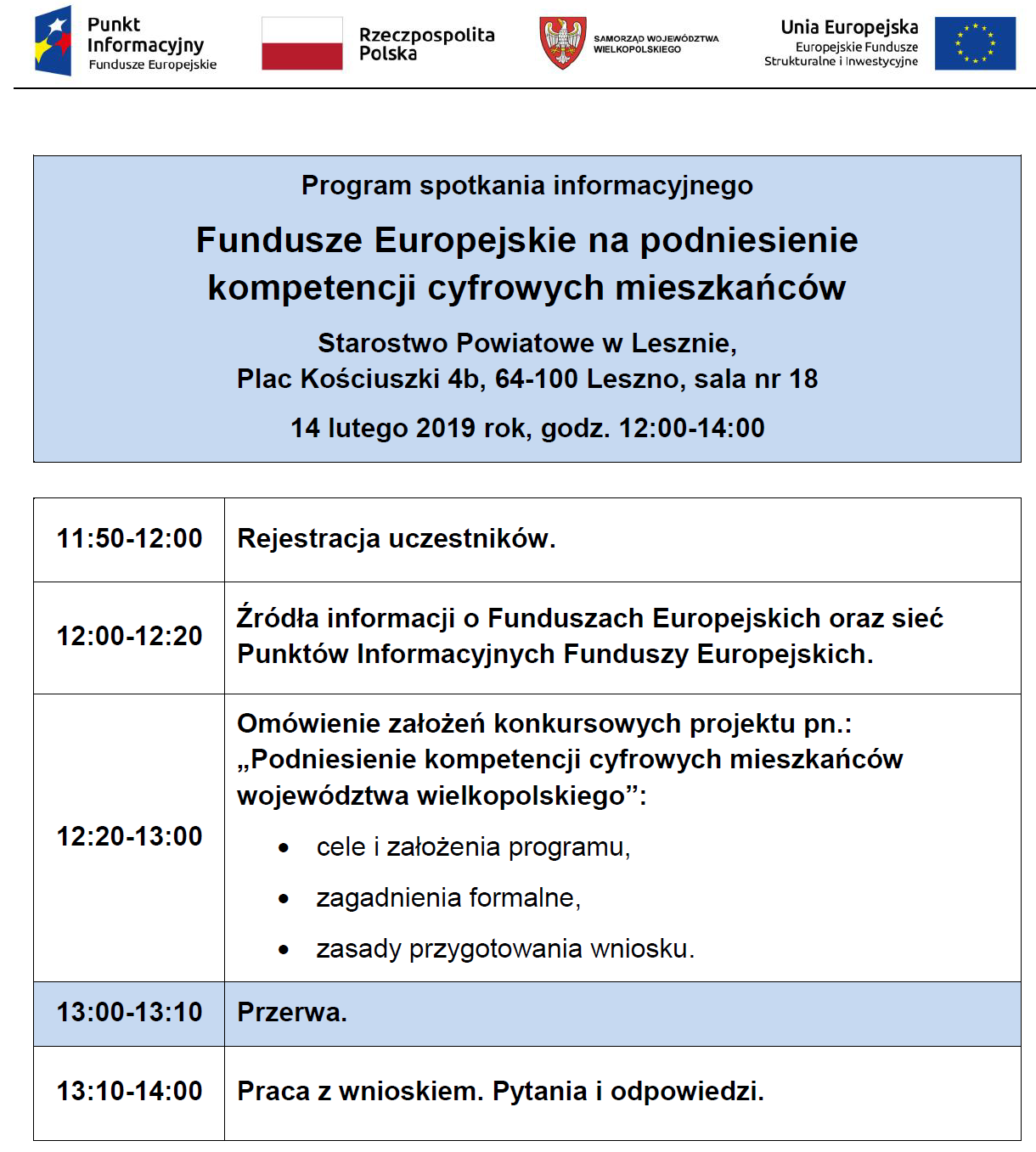 Punkt Informacyjny
Fundusze Europejskie

Rzeczpospolita Polska

SAMORZĄD WOJEWÓDZTWA WIELKOPOLSKIEGO

Unia Europejska
Europejskie Fundusze Strukturalne i Inwestycyjne

Program spotkania informacyjnego

Fundusze Europejskie na podniesienie kompetencji cyfrowych mieszkańców

Starostwo Powiatowe w Lesznie,
Plac Kościuszki 4b, 64-100 Leszno, sala nr 18

14 lutego 2019 rok, godz. 12:00-14:00

| | |
|---|---|
| 11:50-12:00 | Rejestracja uczestników. |
| 12:00-12:20 | Źródła informacji o Funduszach Europejskich oraz sieć Punktów Informacyjnych Funduszy Europejskich. |
| 12:20-13:00 | Omówienie założeń konkursowych projektu pn.: „Podniesienie kompetencji cyfrowych mieszkańców województwa wielkopolskiego”: • cele i założenia programu, • zagadnienia formalne, • zasady przygotowania wniosku. |
| 13:00-13:10 | Przerwa. |
| 13:10-14:00 | Praca z wnioskiem. Pytania i odpowiedzi. |